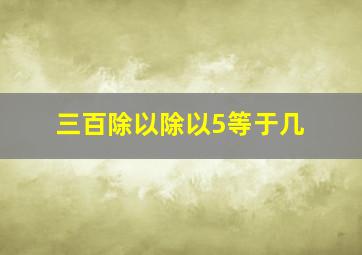 三百除以除以5等于几